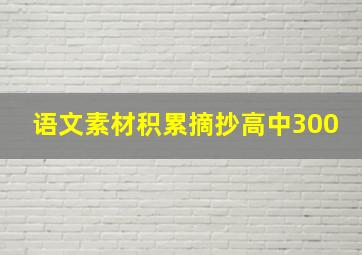 语文素材积累摘抄高中300